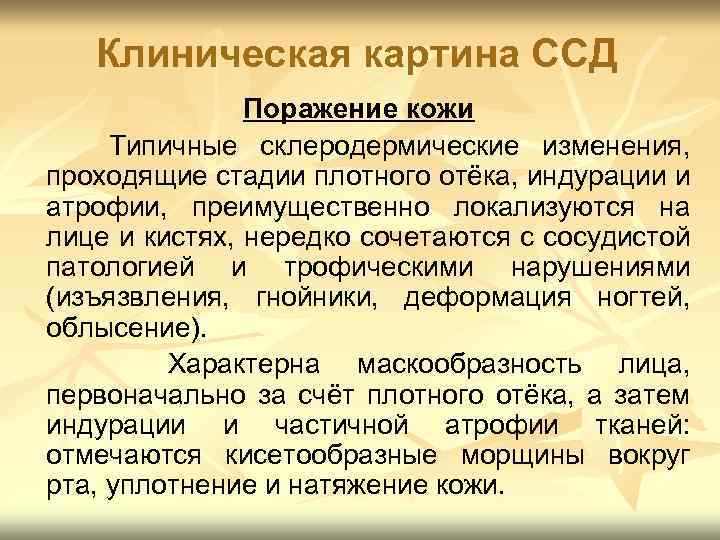 Клиническая картина ССД

Поражение кожи

Типичные склеродермические изменения, проходящие стадии плотного отёка, индурации и атрофии, преимущественно локализуются на лице и кистях, нередко сочетаются с сосудистой патологией и трофическими нарушениями (изъязвления, гнойники, деформация ногтей, облысение).

Характерна маскообразность лица, первоначально за счёт плотного отёка, а затем индурации и частичной атрофии тканей: отмечаются кисетообразные морщины вокруг рта, уплотнение и натяжение кожи.